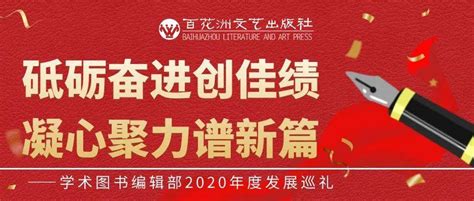 百花洲文艺出版社
BAIHUAZHOU LITERATURE AND ART PRESS

砥砺奋进创佳绩
凝心聚力谱新篇

——学术图书编辑部2020年度发展巡礼